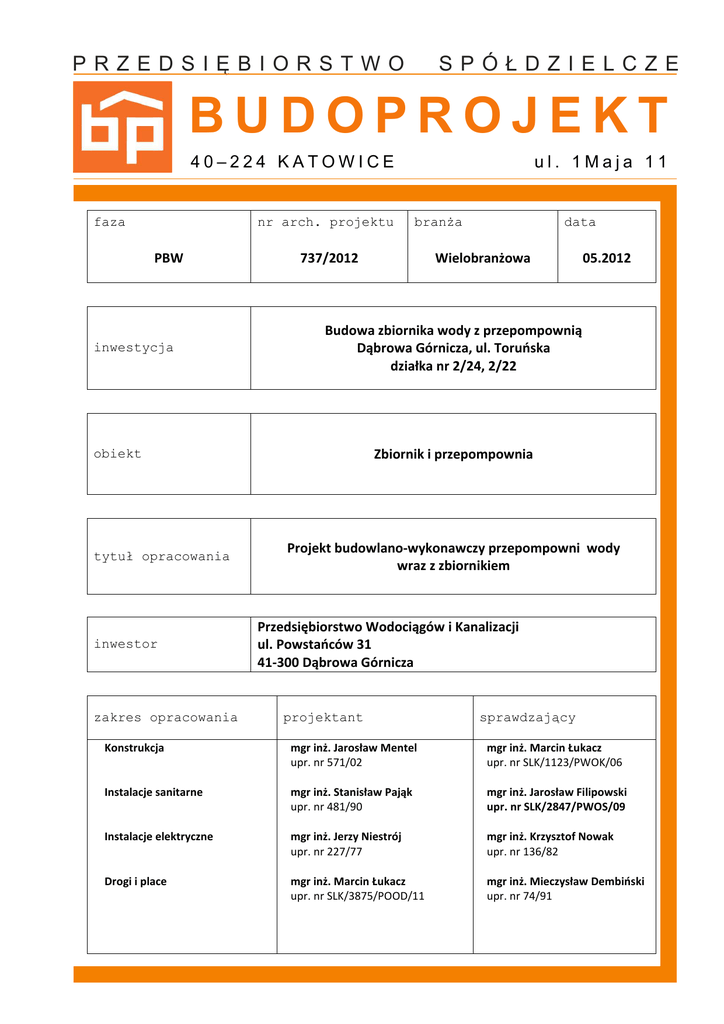 PRZEDSIĘBIORSTWO SPÓŁDZIELCZE

BUDOPROJEKT

40–224 KATOWICE ul. 1Maja 11

| faza | nr arch. projektu | branża | data |
|---|---|---|---|
| PBW | 737/2012 | Wielobranżowa | 05.2012 |

| inwestycja | Budowa zbiornika wody z przepompownią Dąbrowa Górnicza, ul. Toruńska działka nr 2/24, 2/22 |
|---|---|

| obiekt | Zbiornik i przepompownia |
|---|---|

| tytuł opracowania | Projekt budowlano-wykonawczy przepompowni wody wraz z zbiornikiem |
|---|---|

| inwestor | Przedsiębiorstwo Wodociągów i Kanalizacji ul. Powstańców 31 41-300 Dąbrowa Górnicza |
|---|---|

| zakres opracowania | projektant | sprawdzający |
|---|---|---|
| Konstrukcja | mgr inż. Jarosław Mentel upr. nr 571/02 | mgr inż. Marcin Łukacz upr. nr SLK/1123/PWOK/06 |
| Instalacje sanitarne | mgr inż. Stanisław Pająk upr. nr 481/90 | mgr inż. Jarosław Filipowski upr. nr SLK/2847/PWOS/09 |
| Instalacje elektryczne | mgr inż. Jerzy Niestrój upr. nr 227/77 | mgr inż. Krzysztof Nowak upr. nr 136/82 |
| Drogi i place | mgr inż. Marcin Łukacz upr. nr SLK/3875/POOD/11 | mgr inż. Mieczysław Dembiński upr. nr 74/91 |